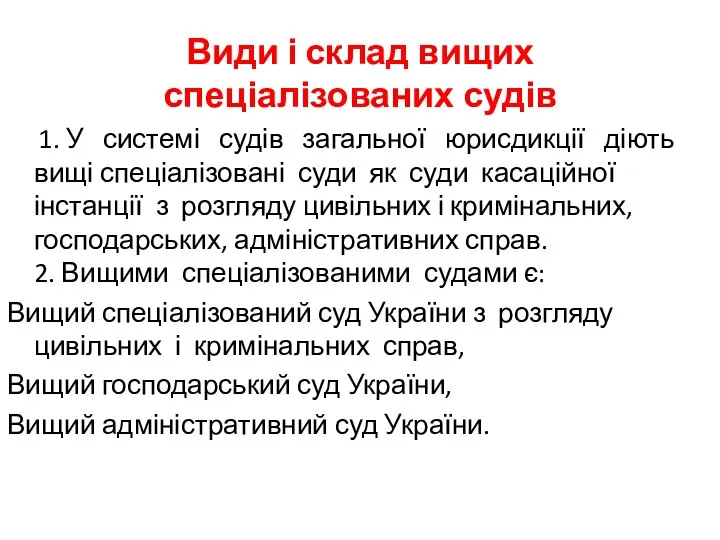 Види і склад вищих спеціалізованих судів

1. У системі судів загальної юрисдикції діють вищі спеціалізовані суди як суди касаційної інстанції з розгляду цивільних і кримінальних, господарських, адміністративних справ.

2. Вищими спеціалізованими судами є:

Вищий спеціалізований суд України з розгляду цивільних і кримінальних справ,

Вищий господарський суд України,

Вищий адміністративний суд України.